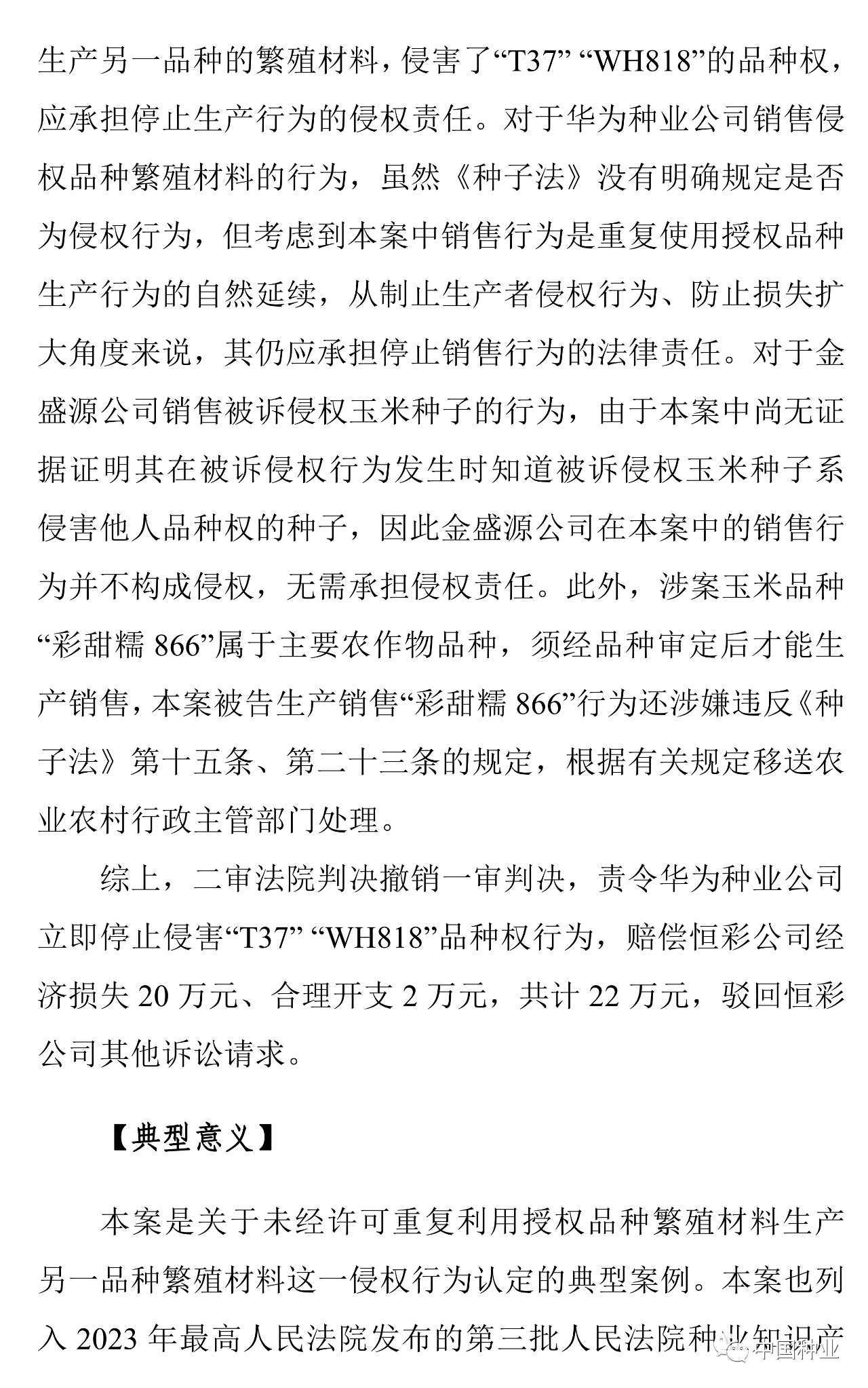 生产另一品种的繁殖材料，侵害了“T37” “WH818”的品种权，应承担停止生产行为的侵权责任。对于华为种业公司销售侵权品种繁殖材料的行为，虽然《种子法》没有明确规定是否为侵权行为，但考虑到本案中销售行为是重复使用授权品种生产行为的自然延续，从制止生产者侵权行为、防止损失扩大角度来说，其仍应承担停止销售行为的法律责任。对于金盛源公司销售被诉侵权玉米种子的行为，由于本案中尚无证据证明其在被诉侵权行为发生时知道被诉侵权玉米种子系侵害他人品种权的种子，因此金盛源公司在本案中的销售行为并不构成侵权，无需承担侵权责任。此外，涉案玉米品种“彩甜糯 866”属于主要农作物品种，须经品种审定后才能生产销售，本案被告生产销售“彩甜糯 866”行为还涉嫌违反《种子法》第十五条、第二十三条的规定，根据有关规定移送农业农村行政主管部门处理。

综上，二审法院判决撤销一审判决，责令华为种业公司立即停止侵害“T37” “WH818”品种权行为，赔偿恒彩公司经济损失 20 万元、合理开支 2 万元，共计 22 万元，驳回恒彩公司其他诉讼请求。

【典型意义】

本案是关于未经许可重复利用授权品种繁殖材料生产另一品种繁殖材料这一侵权行为认定的典型案例。本案也列入 2023 年最高人民法院发布的第三批人民法院种业知识产

中国种业